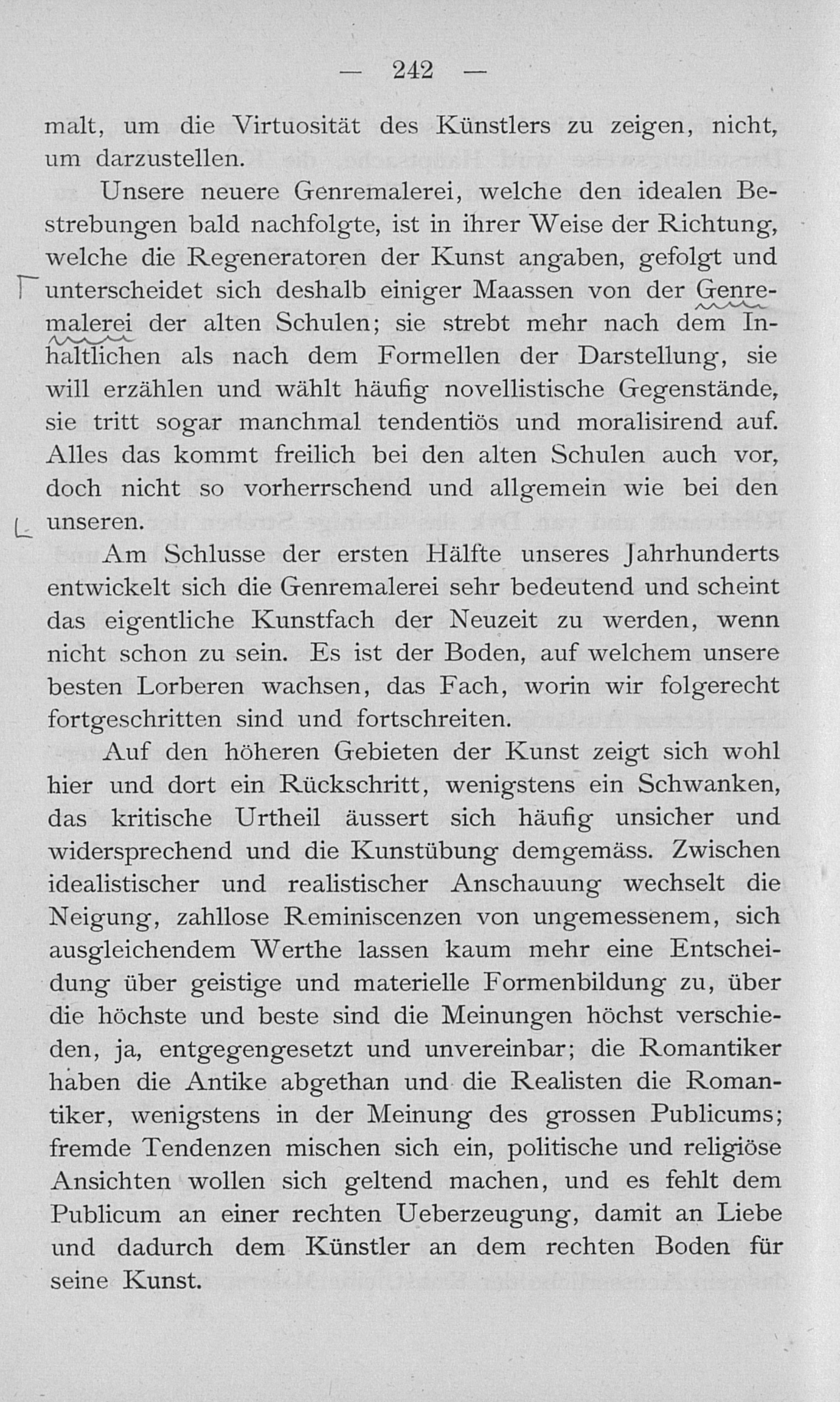 — 242 —

malt, um die Virtuosität des Künstlers zu zeigen, nicht, um darzustellen.

Unsere neuere Genremalerei, welche den idealen Bestrebungen bald nachfolgte, ist in ihrer Weise der Richtung, welche die Regeneratoren der Kunst angaben, gefolgt und unterscheidet sich deshalb einiger Maassen von der Genremalerei der alten Schulen; sie strebt mehr nach dem Inhaltlichen als nach dem Formellen der Darstellung, sie will erzählen und wählt häufig novellistische Gegenstände, sie tritt sogar manchmal tendentiös und moralisirend auf. Alles das kommt freilich bei den alten Schulen auch vor, doch nicht so vorherrschend und allgemein wie bei den unseren.

Am Schlusse der ersten Hälfte unseres Jahrhunderts entwickelt sich die Genremalerei sehr bedeutend und scheint das eigentliche Kunstfach der Neuzeit zu werden, wenn nicht schon zu sein. Es ist der Boden, auf welchem unsere besten Lorberen wachsen, das Fach, worin wir folgerecht fortgeschritten sind und fortschreiten.

Auf den höheren Gebieten der Kunst zeigt sich wohl hier und dort ein Rückschritt, wenigstens ein Schwanken, das kritische Urtheil äussert sich häufig unsicher und widersprechend und die Kunstübung demgemäss. Zwischen idealistischer und realistischer Anschauung wechselt die Neigung, zahllose Reminiscenzen von ungemessenem, sich ausgleichendem Werthe lassen kaum mehr eine Entscheidung über geistige und materielle Formenbildung zu, über die höchste und beste sind die Meinungen höchst verschieden, ja, entgegengesetzt und unvereinbar; die Romantiker haben die Antike abgethan und die Realisten die Romantiker, wenigstens in der Meinung des grossen Publicums; fremde Tendenzen mischen sich ein, politische und religiöse Ansichten wollen sich geltend machen, und es fehlt dem Publicum an einer rechten Ueberzeugung, damit an Liebe und dadurch dem Künstler an dem rechten Boden für seine Kunst.